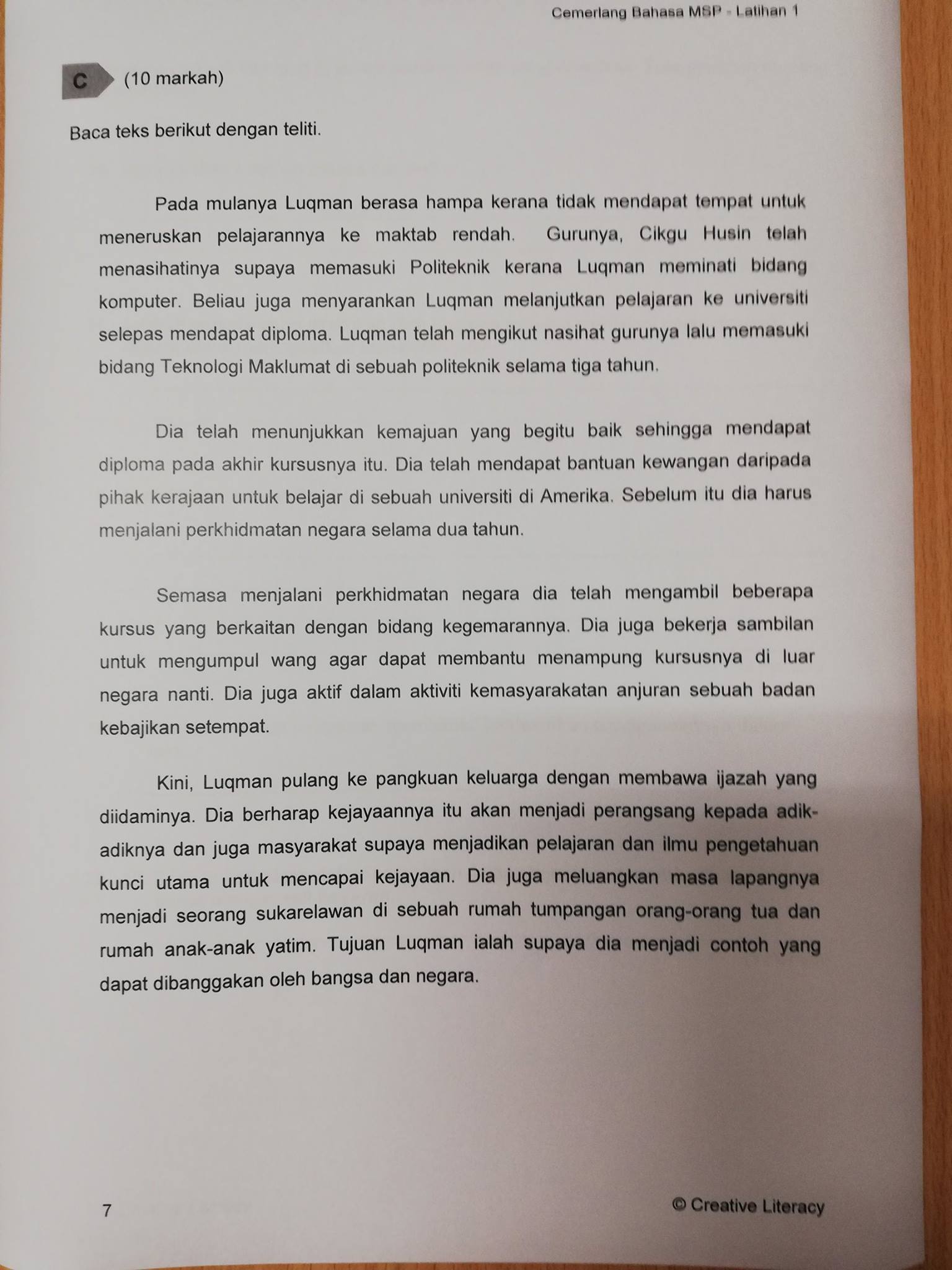 Cemerlang Bahasa MSP - Latihan 1

C (10 markah)

Baca teks berikut dengan teliti.

Pada mulanya Luqman berasa hampa kerana tidak mendapat tempat untuk meneruskan pelajarannya ke maktab rendah. Gurunya, Cikgu Husin telah menasihatinya supaya memasuki Politeknik kerana Luqman meminati bidang komputer. Beliau juga menyarankan Luqman melanjutkan pelajaran ke universiti selepas mendapat diploma. Luqman telah mengikut nasihat gurunya lalu memasuki bidang Teknologi Maklumat di sebuah politeknik selama tiga tahun.

Dia telah menunjukkan kemajuan yang begitu baik sehingga mendapat diploma pada akhir kursusnya itu. Dia telah mendapat bantuan kewangan daripada pihak kerajaan untuk belajar di sebuah universiti di Amerika. Sebelum itu dia harus menjalani perkhidmatan negara selama dua tahun.

Semasa menjalani perkhidmatan negara dia telah mengambil beberapa kursus yang berkaitan dengan bidang kegemarannya. Dia juga bekerja sambilan untuk mengumpul wang agar dapat membantu menampung kursusnya di luar negara nanti. Dia juga aktif dalam aktiviti kemasyarakatan anjuran sebuah badan kebajikan setempat.

Kini, Luqman pulang ke pangkuan keluarga dengan membawa ijazah yang diidaminya. Dia berharap kejayaannya itu akan menjadi perangsang kepada adik-adiknya dan juga masyarakat supaya menjadikan pelajaran dan ilmu pengetahuan kunci utama untuk mencapai kejayaan. Dia juga meluangkan masa lapangnya menjadi seorang sukarelawan di sebuah rumah tumpangan orang-orang tua dan rumah anak-anak yatim. Tujuan Luqman ialah supaya dia menjadi contoh yang dapat dibanggakan oleh bangsa dan negara.

7

© Creative Literacy